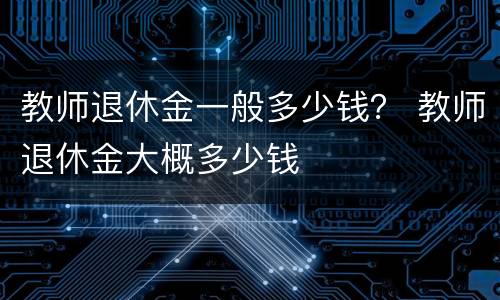 教师退休金一般多少钱？ 教师退休金大概多少钱